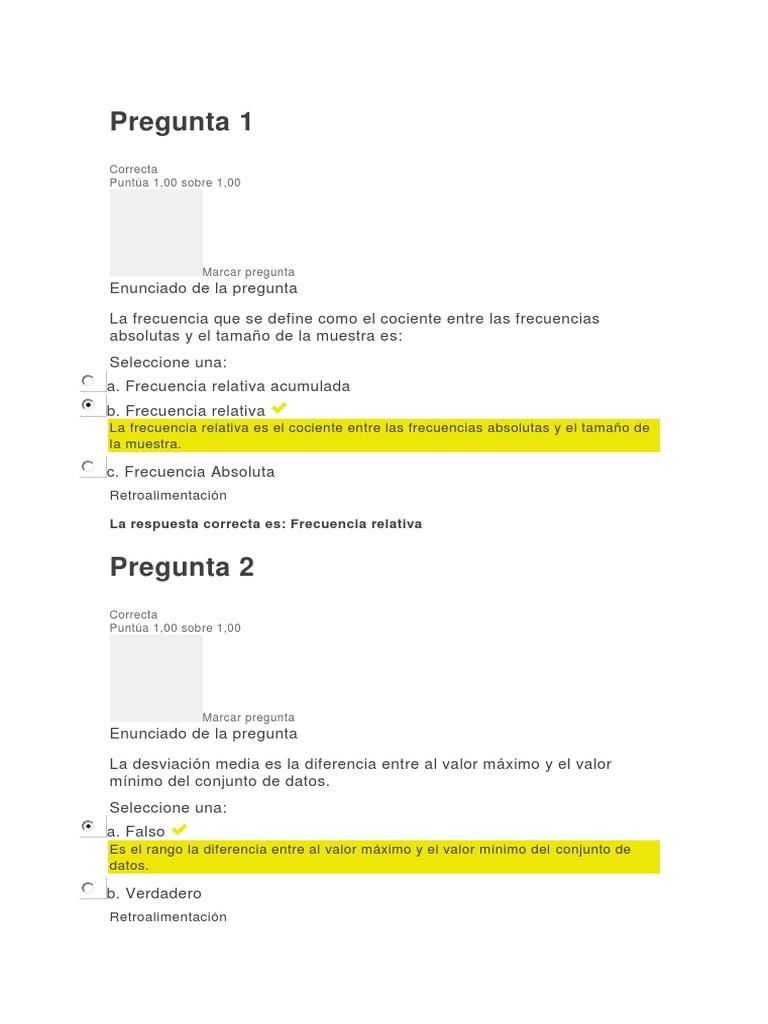 Pregunta 1

Correcta
Puntúa 1,00 sobre 1,00

Marcar pregunta

Enunciado de la pregunta

La frecuencia que se define como el cociente entre las frecuencias absolutas y el tamaño de la muestra es:

Seleccione una:

a. Frecuencia relativa acumulada

b. Frecuencia relativa

La frecuencia relativa es el cociente entre las frecuencias absolutas y el tamaño de la muestra.

c. Frecuencia Absoluta

Retroalimentación

La respuesta correcta es: Frecuencia relativa

Pregunta 2

Correcta
Puntúa 1,00 sobre 1,00

Marcar pregunta

Enunciado de la pregunta

La desviación media es la diferencia entre al valor máximo y el valor mínimo del conjunto de datos.

Seleccione una:

a. Falso

Es el rango la diferencia entre al valor máximo y el valor mínimo del conjunto de datos.

b. Verdadero

Retroalimentación